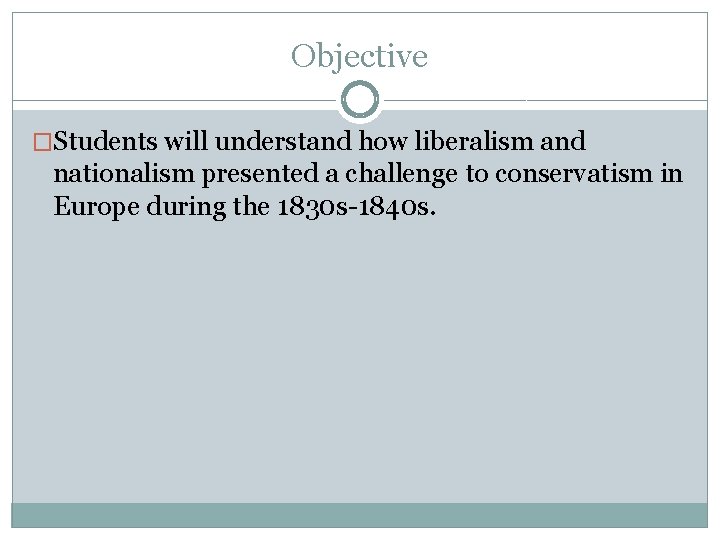 Objective

Students will understand how liberalism and nationalism presented a challenge to conservatism in Europe during the 1830s-1840s.